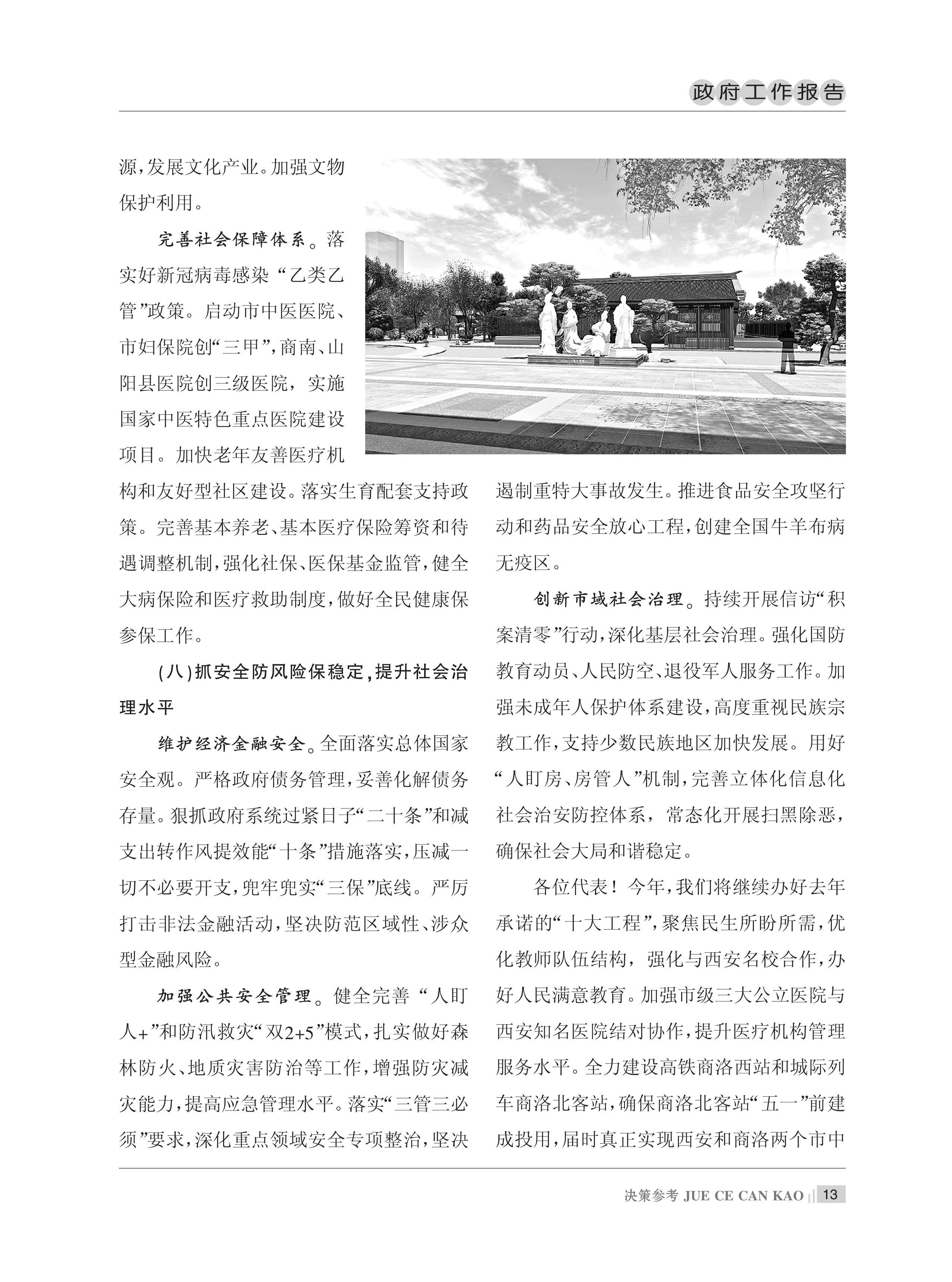 政府工作报告

源，发展文化产业。加强文物保护利用。

完善社会保障体系。落实好新冠病毒感染“乙类乙管”政策。启动市中医医院、市妇保院创“三甲”，商南、山阳县医院创三级医院，实施国家中医特色重点医院建设项目。加快老年友善医疗机构和友好型社区建设。落实生育配套支持政策。完善基本养老、基本医疗保险筹资和待遇调整机制，强化社保、医保基金监管，健全大病保险和医疗救助制度，做好全民健康保参保工作。

（八）抓安全防风险保稳定，提升社会治理水平

维护经济金融安全。全面落实总体国家安全观。严格政府债务管理，妥善化解债务存量。狠抓政府系统过紧日子“二十条”和减支出转作风提效能“十条”措施落实，压减一切不必要开支，兜牢兜实“三保”底线。严厉打击非法金融活动，坚决防范区域性、涉众型金融风险。

加强公共安全管理。健全完善“人盯人+”和防汛救灾“双2+5”模式，扎实做好森林防火、地质灾害防治等工作，增强防灾减灾能力，提高应急管理水平。落实“三管三必须”要求，深化重点领域安全专项整治，坚决遏制重特大事故发生。推进食品安全攻坚行动和药品安全放心工程，创建全国牛羊布病无疫区。

创新市域社会治理。持续开展信访“积案清零”行动，深化基层社会治理。强化国防教育动员、人民防空、退役军人服务工作。加强未成年人保护体系建设，高度重视民族宗教工作，支持少数民族地区加快发展。用好“人盯房、房管人”机制，完善立体化信息化社会治安防控体系，常态化开展扫黑除恶，确保社会大局和谐稳定。

各位代表！今年，我们将继续办好去年承诺的“十大工程”，聚焦民生所盼所需，优化教师队伍结构，强化与西安名校合作，办好人民满意教育。加强市级三大公立医院与西安知名医院结对协作，提升医疗机构管理服务水平。全力建设高铁商洛西站和城际列车商洛北客站，确保商洛北客站“五一”前建成投用，届时真正实现西安和商洛两个市中

决策参考 JUE CE CAN KAO 13